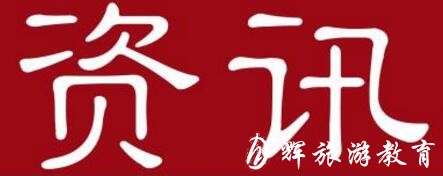 资讯

辉旅游教育